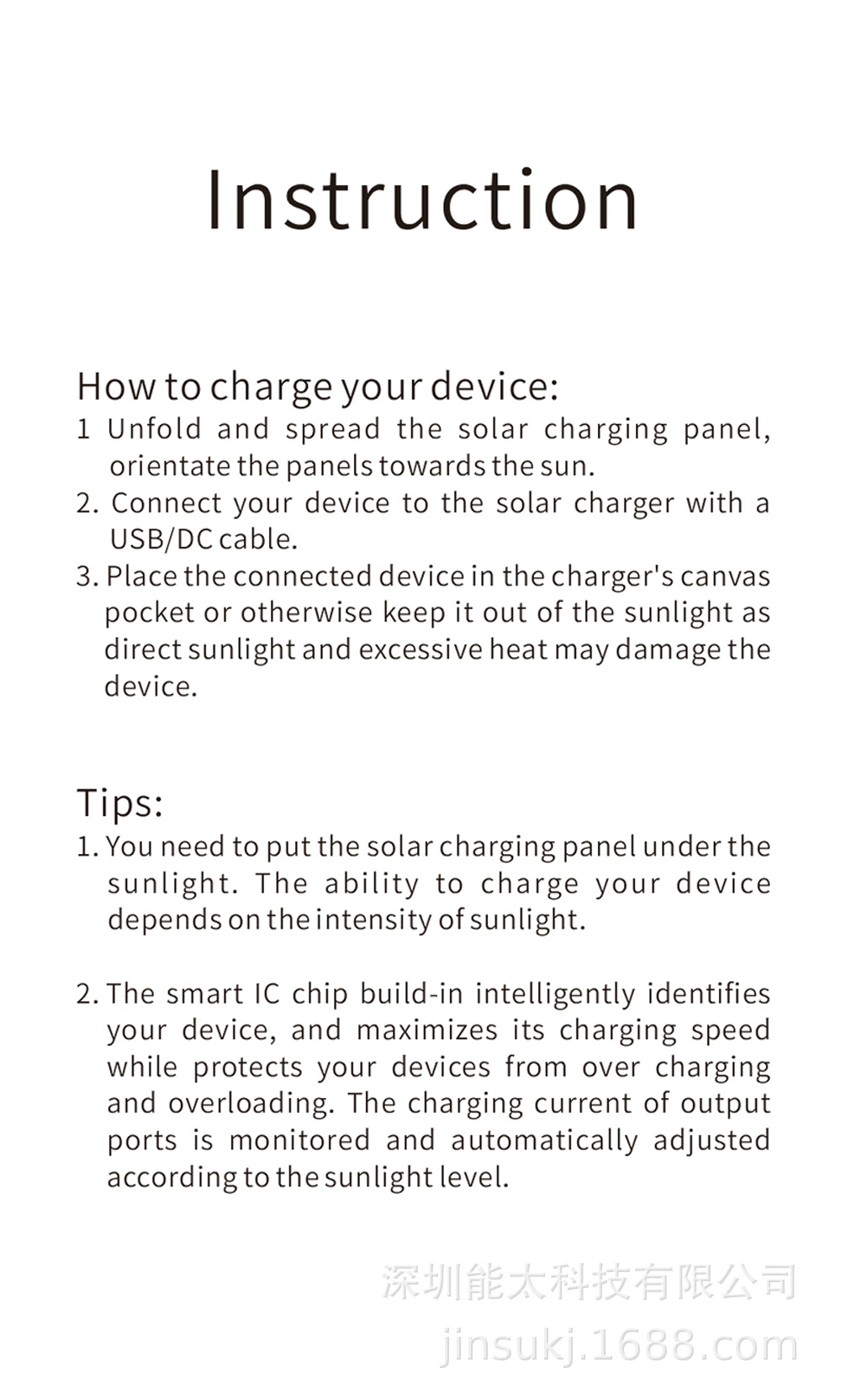 Instruction

How to charge your device:
1 Unfold and spread the solar charging panel, orientate the panels towards the sun.
2. Connect your device to the solar charger with a USB/DC cable.
3. Place the connected device in the charger's canvas pocket or otherwise keep it out of the sunlight as direct sunlight and excessive heat may damage the device.

Tips:
1. You need to put the solar charging panel under the sunlight. The ability to charge your device depends on the intensity of sunlight.

2. The smart IC chip build-in intelligently identifies your device, and maximizes its charging speed while protects your devices from over charging and overloading. The charging current of output ports is monitored and automatically adjusted according to the sunlight level.

深圳能太科技有限公司
jinsukj.1688.com